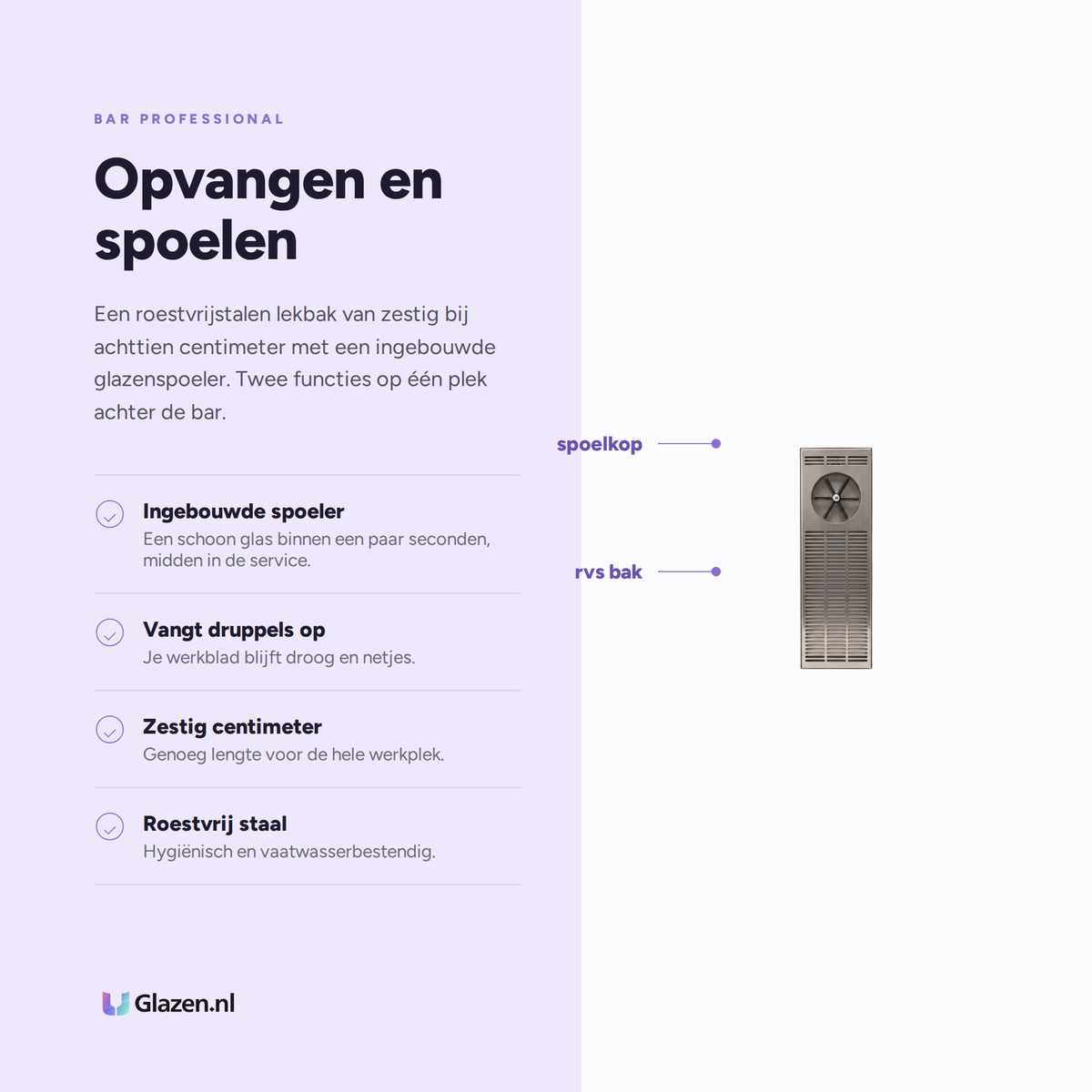 BAR PROFESSIONAL

Opvangen en spoelen

Een roestvrijstalen lekbak van zestig bij achttien centimeter met een ingebouwde glazenspoeler. Twee functies op één plek achter de bar.

Ingebouwde spoeler
Een schoon glas binnen een paar seconden, midden in de service.

Vangt druppels op
Je werkblad blijft droog en netjes.

Zestig centimeter
Genoeg lengte voor de hele werkplek.

Roestvrij staal
Hygiënisch en vaatwasserbestendig.

Glazen.nl

spoelkop

rvs bak